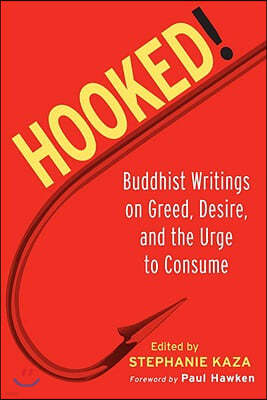 HOOKED!

Buddhist Writings on Greed, Desire, and the Urge to Consume

Edited by
STEPHANIE KAZA

Foreword by Paul Hawken